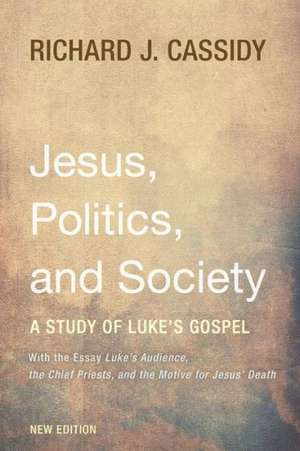 RICHARD J. CASSIDY

Jesus, Politics, and Society

A STUDY OF LUKE'S GOSPEL

With the Essay Luke's Audience, the Chief Priests, and the Motive for Jesus' Death

NEW EDITION